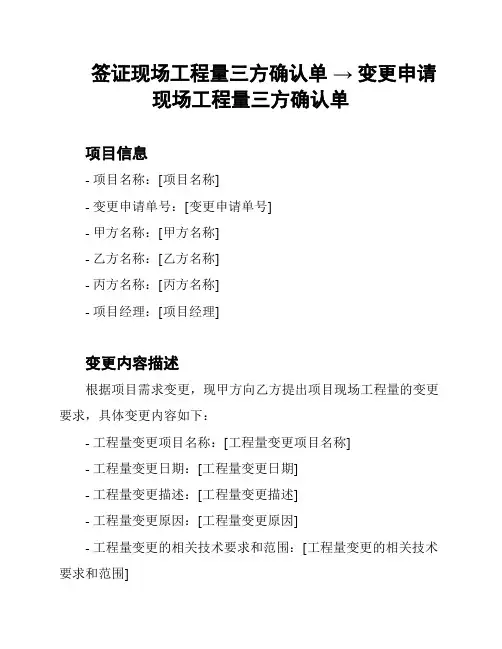 签证现场工程量三方确认单 → 变更申请现场工程量三方确认单

项目信息

- 项目名称：[项目名称]
- 变更申请单号：[变更申请单号]
- 甲方名称：[甲方名称]
- 乙方名称：[乙方名称]
- 丙方名称：[丙方名称]
- 项目经理：[项目经理]

变更内容描述

根据项目需求变更，现甲方向乙方提出项目现场工程量的变更要求，具体变更内容如下：

- 工程量变更项目名称：[工程量变更项目名称]
- 工程量变更日期：[工程量变更日期]
- 工程量变更描述：[工程量变更描述]
- 工程量变更原因：[工程量变更原因]
- 工程量变更的相关技术要求和范围：[工程量变更的相关技术要求和范围]